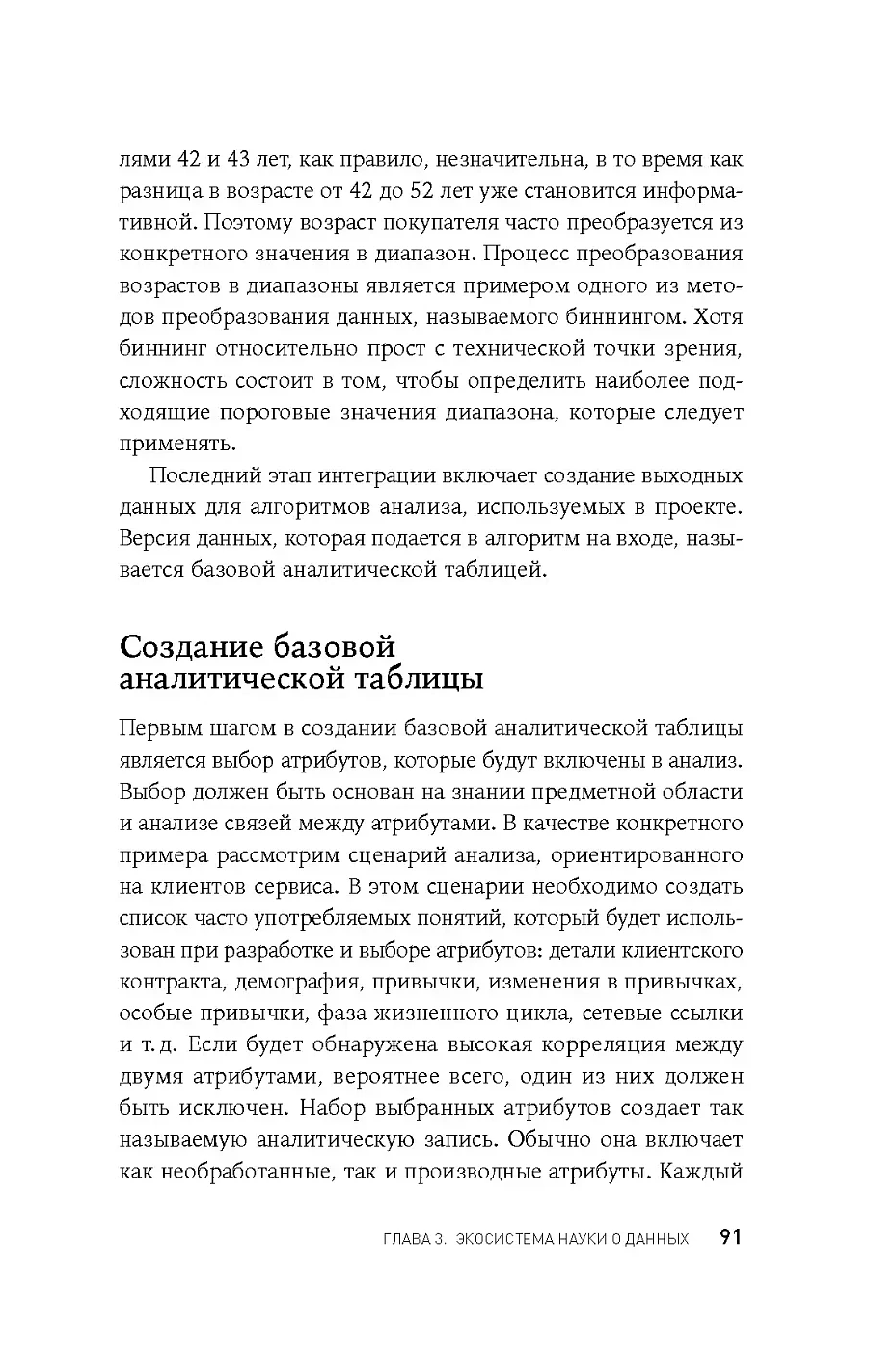 лями 42 и 43 лет, как правило, незначительна, в то время как разница в возрасте от 42 до 52 лет уже становится информативной. Поэтому возраст покупателя часто преобразуется из конкретного значения в диапазон. Процесс преобразования возрастов в диапазоны является примером одного из методов преобразования данных, называемого биннингом. Хотя биннинг относительно прост с технической точки зрения, сложность состоит в том, чтобы определить наиболее подходящие пороговые значения диапазона, которые следует применять.

Последний этап интеграции включает создание выходных данных для алгоритмов анализа, используемых в проекте. Версия данных, которая подается в алгоритм на входе, называется базовой аналитической таблицей.

Создание базовой аналитической таблицы

Первым шагом в создании базовой аналитической таблицы является выбор атрибутов, которые будут включены в анализ. Выбор должен быть основан на знании предметной области и анализе связей между атрибутами. В качестве конкретного примера рассмотрим сценарий анализа, ориентированного на клиентов сервиса. В этом сценарии необходимо создать список часто употребляемых понятий, который будет использован при разработке и выборе атрибутов: детали клиентского контракта, демография, привычки, изменения в привычках, особые привычки, фаза жизненного цикла, сетевые ссылки и т. д. Если будет обнаружена высокая корреляция между двумя атрибутами, вероятнее всего, один из них должен быть исключен. Набор выбранных атрибутов создает так называемую аналитическую запись. Обычно она включает как необработанные, так и производные атрибуты. Каждый

ГЛАВА 3. ЭКОСИСТЕМА НАУКИ О ДАННЫХ 91